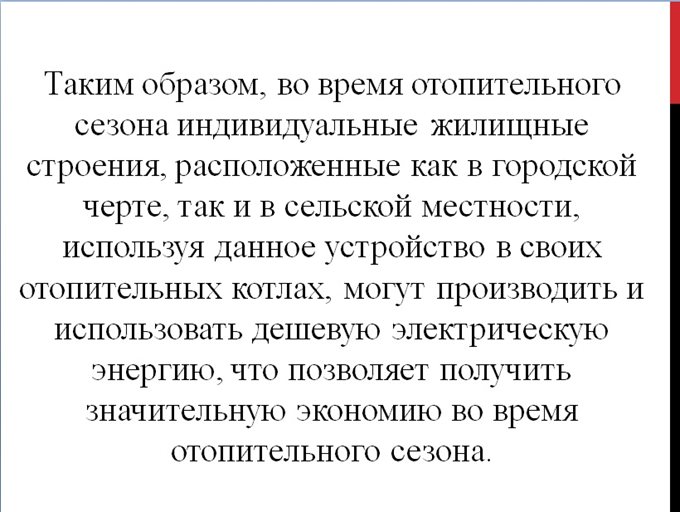 Таким образом, во время отопительного сезона индивидуальные жилищные строения, расположенные как в городской черте, так и в сельской местности, используя данное устройство в своих отопительных котлах, могут производить и использовать дешевую электрическую энергию, что позволяет получить значительную экономию во время отопительного сезона.